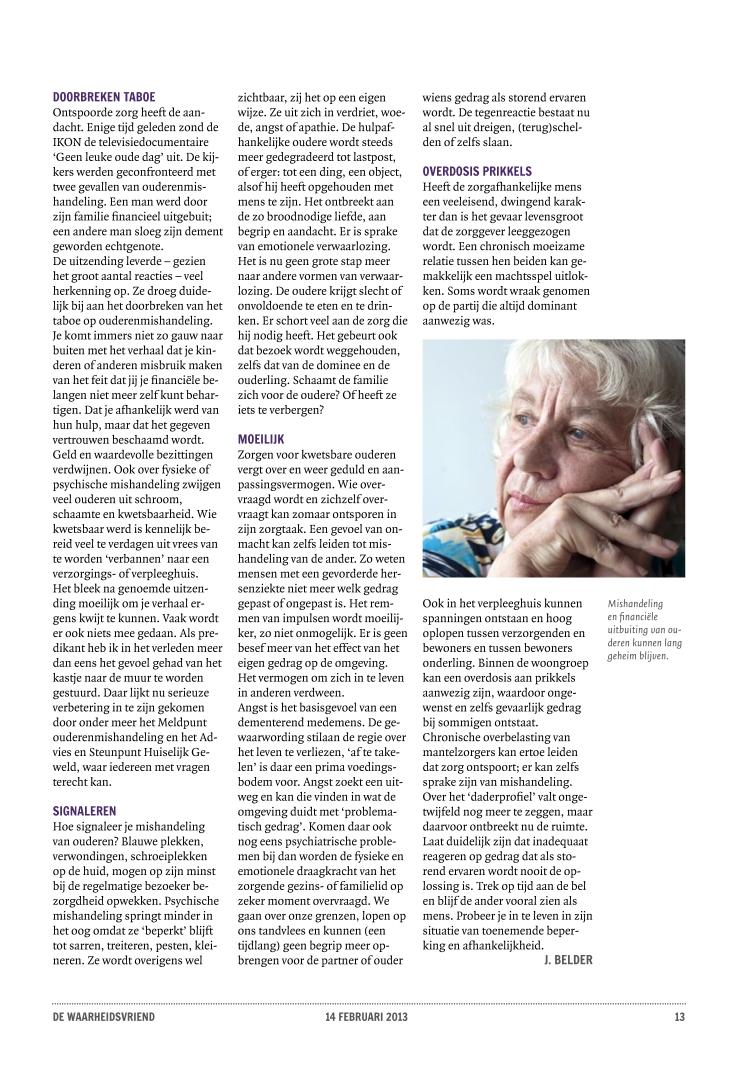 DOORBREKEN TABOE
Ontspoorde zorg heeft de aandacht. Enige tijd geleden zond de IKON de televisiedocumentaire 'Geen leuke oude dag' uit. De kijkers werden geconfronteerd met twee gevallen van ouderenmishandeling. Een man werd door zijn familie financieel uitgebuit; een andere man sloeg zijn dement geworden echtgenote.
De uitzending leverde – gezien het groot aantal reacties – veel herkenning op. Ze droeg duidelijk bij aan het doorbreken van het taboe op ouderenmishandeling. Je komt immers niet zo gauw naar buiten met het verhaal dat je kinderen of anderen misbruik maken van het feit dat jij je financiële belangen niet meer zelf kunt behartigen. Dat je afhankelijk werd van hun hulp, maar dat het gegeven vertrouwen beschaamd wordt. Geld en waardevolle bezittingen verdwijnen. Ook over fysieke of psychische mishandeling zwijgen veel ouderen uit schroom, schaamte en kwetsbaarheid. Wie kwetsbaar werd is kennelijk bereid veel te verdagen uit vrees van te worden 'verbannen' naar een verzorgings- of verpleeghuis.
Het bleek na genoemde uitzending moeilijk om je verhaal ergens kwijt te kunnen. Vaak wordt er ook niets mee gedaan. Als predikant heb ik in het verleden meer dan eens het gevoel gehad van het kastje naar de muur te worden gestuurd. Daar lijkt nu serieuze verbetering in te zijn gekomen door onder meer het Meldpunt ouderenmishandeling en het Advies en Steunpunt Huiselijk Geweld, waar iedereen met vragen terecht kan.

SIGNALEREN
Hoe signaleer je mishandeling van ouderen? Blauwe plekken, verwondingen, schroeiplekken op de huid, mogen op zijn minst bij de regelmatige bezoeker bezorgdheid opwekken. Psychische mishandeling springt minder in het oog omdat ze 'beperkt' blijft tot sarren, treiteren, pesten, kleineren. Ze wordt overigens wel zichtbaar, zij het op een eigen wijze. Ze uit zich in verdriet, woede, angst of apathie. De hulpafhankelijke oudere wordt steeds meer gedegradeerd tot lastpost, of erger: tot een ding, een object, alsof hij heeft opgehouden met mens te zijn. Het ontbreekt aan de zo broodnodige liefde, aan begrip en aandacht. Er is sprake van emotionele verwaarlozing. Het is nu geen grote stap meer naar andere vormen van verwaarlozing. De oudere krijgt slecht of onvoldoende te eten en te drinken. Er schort veel aan de zorg die hij nodig heeft. Het gebeurt ook dat bezoek wordt weggehouden, zelfs dat van de dominee en de ouderling. Schaamt de familie zich voor de oudere? Of heeft ze iets te verbergen?

MOEILIJK
Zorgen voor kwetsbare ouderen vergt over en weer geduld en aanpassingsvermogen. Wie overvraagd wordt en zichzelf overvraagt kan zomaar ontsporen in zijn zorgtaak. Een gevoel van onmacht kan zelfs leiden tot mishandeling van de ander. Zo weten mensen met een gevorderde hersenziekte niet meer welk gedrag gepast of ongepast is. Het remmen van impulsen wordt moeilijker, zo niet onmogelijk. Er is geen besef meer van het effect van het eigen gedrag op de omgeving. Het vermogen om zich in te leven in anderen verdween.
Angst is het basisgevoel van een dementerend medemens. De gewaarwording stilaan de regie over het leven te verliezen, 'af te takelen' is daar een prima voedingsbodem voor. Angst zoekt een uitweg en kan die vinden in wat de omgeving duidt met 'problematisch gedrag'. Komen daar ook nog eens psychiatrische problemen bij dan worden de fysieke en emotionele draagkracht van het zorgende gezins- of familielid op zeker moment overvraagd. We gaan over onze grenzen, lopen op ons tandvlees en kunnen (een tijdlang) geen begrip meer opbrengen voor de partner of ouder wiens gedrag als storend ervaren wordt. De tegenreactie bestaat nu al snel uit dreigen, (terug)schelden of zelfs slaan.

OVERDOSIS PRIKKELS
Heeft de zorgafhankelijke mens een veeleisend, dwingend karakter dan is het gevaar levensgroot dat de zorggever leeggezogen wordt. Een chronisch moeizame relatie tussen hen beiden kan gemakkelijk een machtsspel uitlokken. Soms wordt wraak genomen op de partij die altijd dominant aanwezig was.

Ook in het verpleeghuis kunnen spanningen ontstaan en hoog oplopen tussen verzorgenden en bewoners en tussen bewoners onderling. Binnen de woongroep kan een overdosis aan prikkels aanwezig zijn, waardoor ongewenst en zelfs gevaarlijk gedrag bij sommigen ontstaat. Chronische overbelasting van mantelzorgers kan ertoe leiden dat zorg ontspoort; er kan zelfs sprake zijn van mishandeling. Over het 'daderprofiel' valt ongetwijfeld nog meer te zeggen, maar daarvoor ontbreekt nu de ruimte. Laat duidelijk zijn dat inadequaat reageren op gedrag dat als storend ervaren wordt nooit de oplossing is. Trek op tijd aan de bel en blijf de ander vooral zien als mens. Probeer je in te leven in zijn situatie van toenemende beperking en afhankelijkheid.
J. BELDER

Mishandeling en financiële uitbuiting van ouderen kunnen lang geheim blijven.

DE WAARHEIDSVRIEND 14 FEBRUARI 2013 13